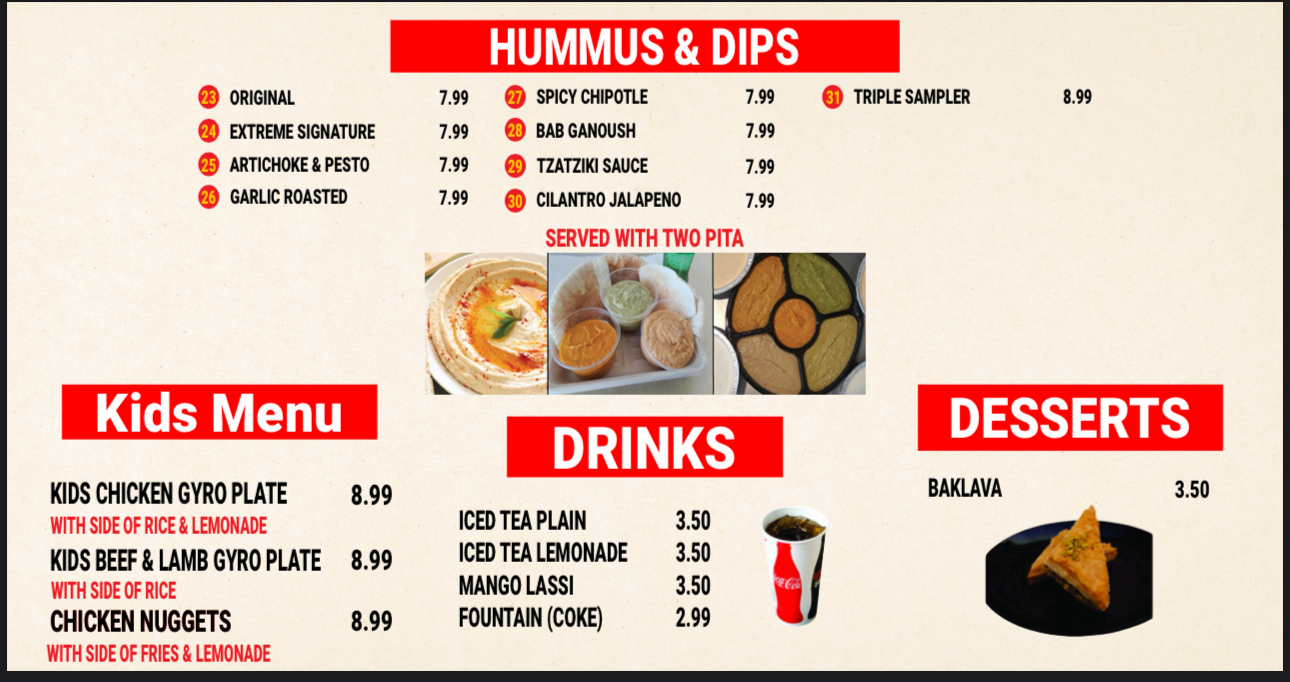 HUMMUS & DIPS

23 ORIGINAL 7.99
24 EXTREME SIGNATURE 7.99
25 ARTICHOKE & PESTO 7.99
26 GARLIC ROASTED 7.99

27 SPICY CHIPOTLE 7.99
28 BAB GANOUSH 7.99
29 TZATZIKI SAUCE 7.99
30 CILANTRO JALAPENO 7.99

31 TRIPLE SAMPLER 8.99

SERVED WITH TWO PITA

Kids Menu

KIDS CHICKEN GYRO PLATE 8.99
WITH SIDE OF RICE & LEMONADE
KIDS BEEF & LAMB GYRO PLATE 8.99
WITH SIDE OF RICE
CHICKEN NUGGETS 8.99
WITH SIDE OF FRIES & LEMONADE

DRINKS

ICED TEA PLAIN 3.50
ICED TEA LEMONADE 3.50
MANGO LASSI 3.50
FOUNTAIN (COKE) 2.99

DESSERTS

BAKLAVA 3.50